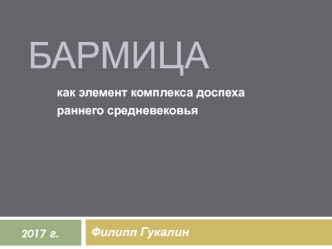 БАРМИЦА

как элемент комплекса доспеха раннего средневековья

2017 г.

Филипп Гукалин